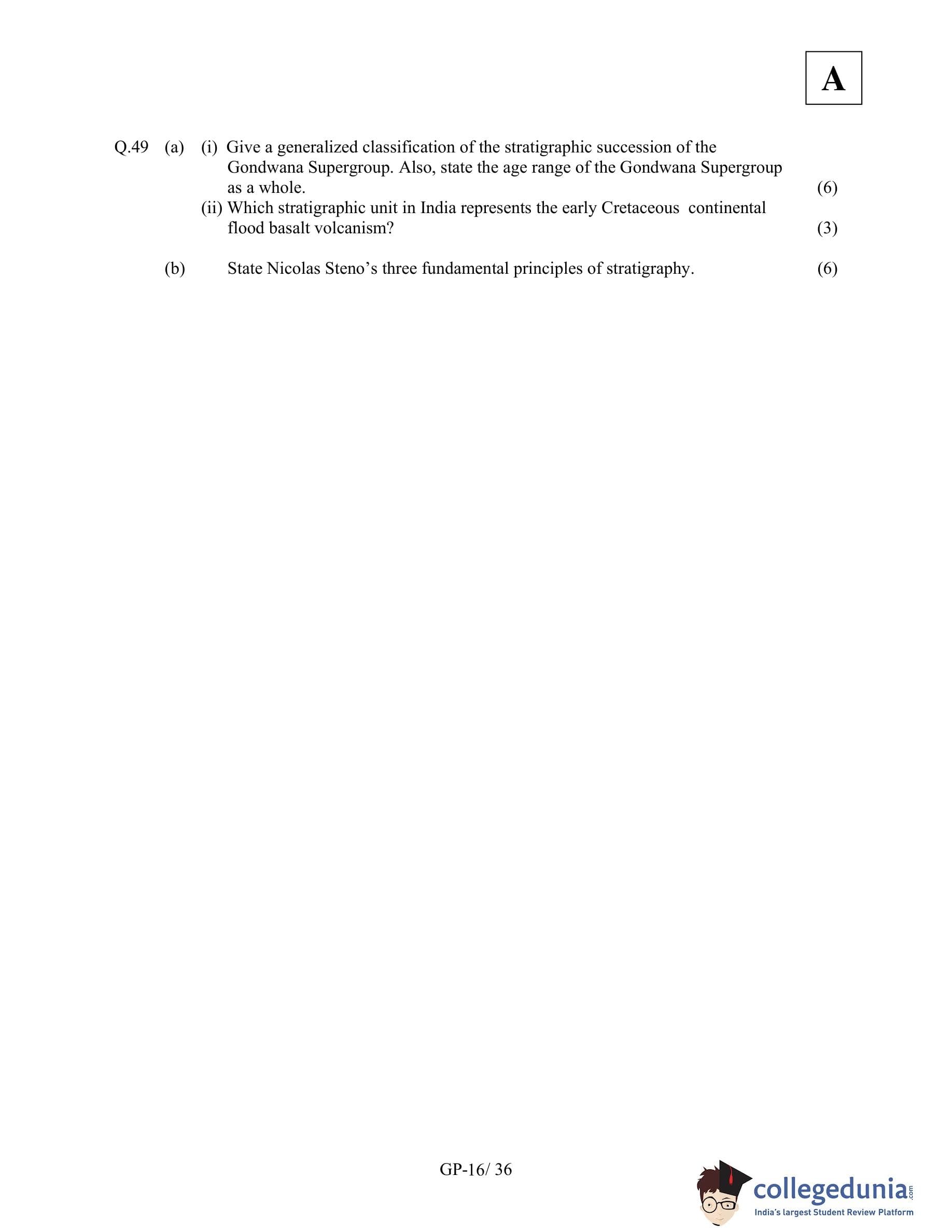 A

Q.49 (a) (i) Give a generalized classification of the stratigraphic succession of the Gondwana Supergroup. Also, state the age range of the Gondwana Supergroup as a whole. (6)

(ii) Which stratigraphic unit in India represents the early Cretaceous continental flood basalt volcanism? (3)

(b) State Nicolas Steno's three fundamental principles of stratigraphy. (6)

GP-16/ 36

collegedunia.com
India's largest Student Review Platform